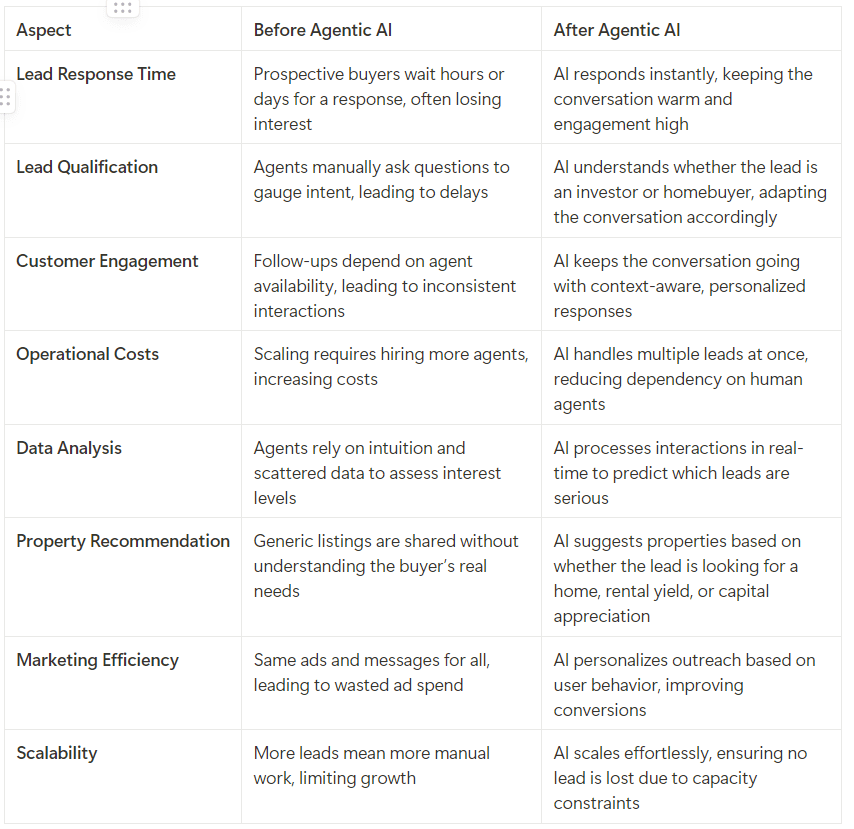 | Aspect | Before Agentic AI | After Agentic AI |
|---|---|---|
| Lead Response Time | Prospective buyers wait hours or days for a response, often losing interest | AI responds instantly, keeping the conversation warm and engagement high |
| Lead Qualification | Agents manually ask questions to gauge intent, leading to delays | AI understands whether the lead is an investor or homebuyer, adapting the conversation accordingly |
| Customer Engagement | Follow-ups depend on agent availability, leading to inconsistent interactions | AI keeps the conversation going with context-aware, personalized responses |
| Operational Costs | Scaling requires hiring more agents, increasing costs | AI handles multiple leads at once, reducing dependency on human agents |
| Data Analysis | Agents rely on intuition and scattered data to assess interest levels | AI processes interactions in real-time to predict which leads are serious |
| Property Recommendation | Generic listings are shared without understanding the buyer's real needs | AI suggests properties based on whether the lead is looking for a home, rental yield, or capital appreciation |
| Marketing Efficiency | Same ads and messages for all, leading to wasted ad spend | AI personalizes outreach based on user behavior, improving conversions |
| Scalability | More leads mean more manual work, limiting growth | AI scales effortlessly, ensuring no lead is lost due to capacity constraints |